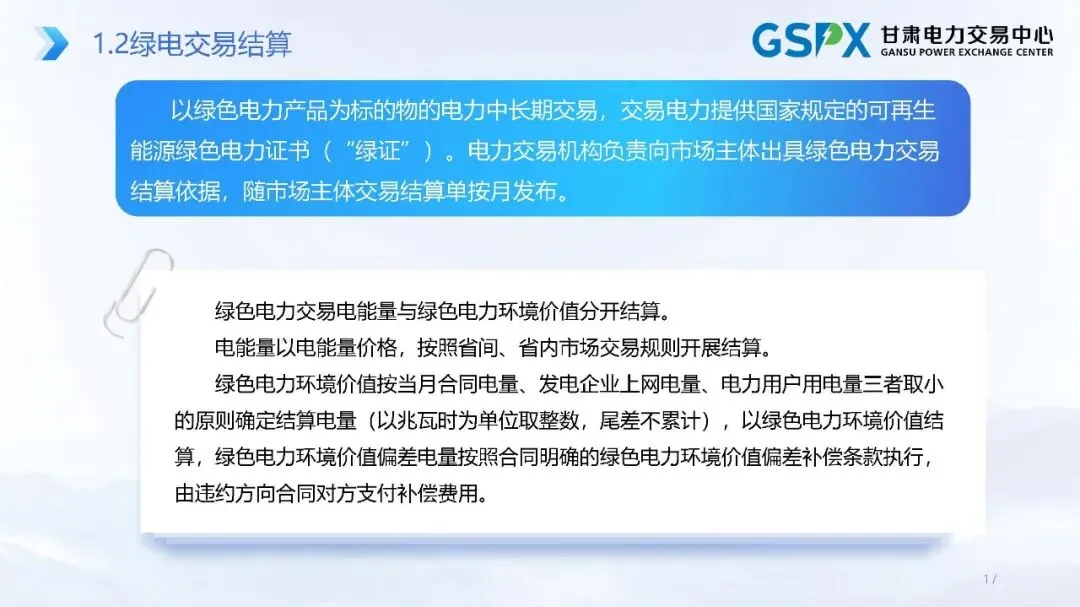 1.2绿电交易结算

GSPX 甘肃电力交易中心
GANSU POWER EXCHANGE CENTER

以绿色电力产品为标的物的电力中长期交易，交易电力提供国家规定的可再生能源绿色电力证书（“绿证”）。电力交易机构负责向市场主体出具绿色电力交易结算依据，随市场主体交易结算单按月发布。

绿色电力交易电能量与绿色电力环境价值分开结算。

电能量以电能量价格，按照省间、省内市场交易规则开展结算。

绿色电力环境价值按当月合同电量、发电企业上网电量、电力用户用电量三者取小的原则确定结算电量（以兆瓦时为单位取整数，尾差不累计），以绿色电力环境价值结算，绿色电力环境价值偏差电量按照合同明确的绿色电力环境价值偏差补偿条款执行，由违约方向合同对方支付补偿费用。

17